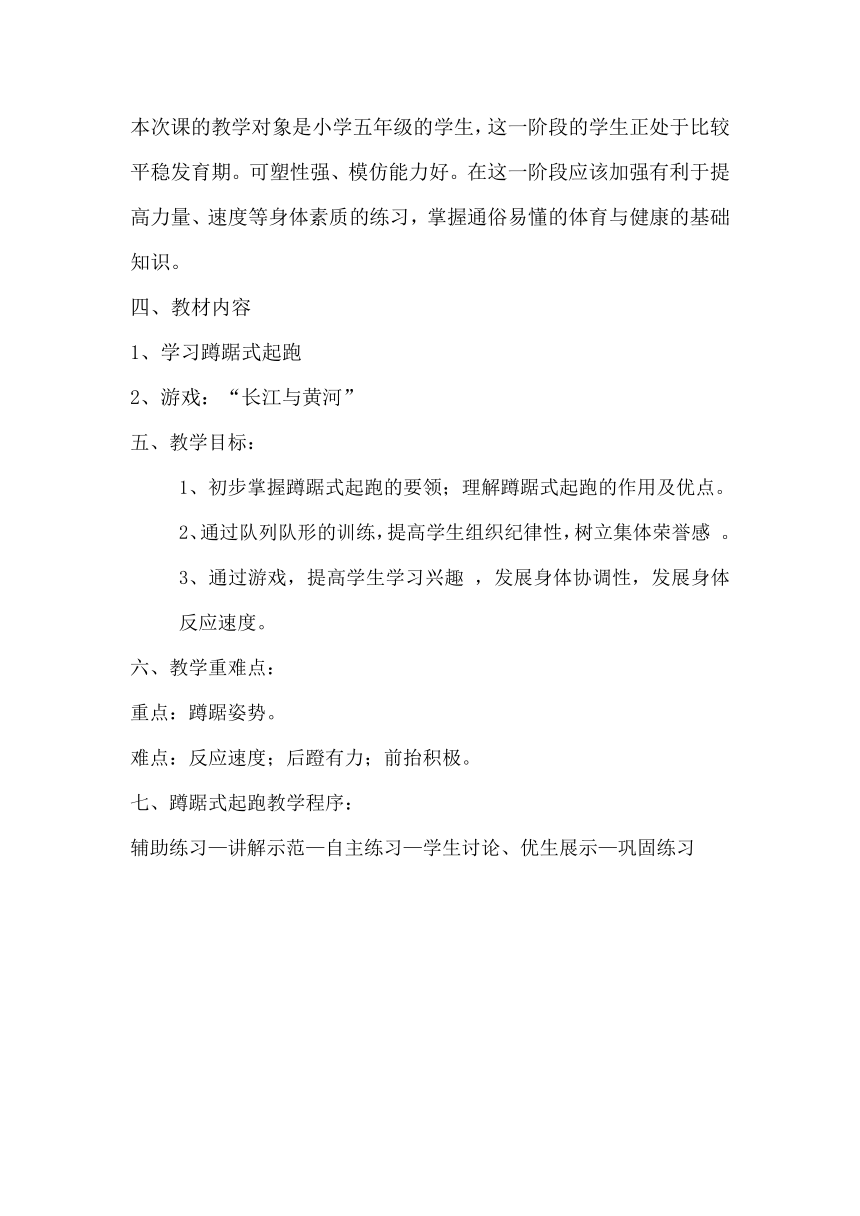 本次课的教学对象是小学五年级的学生，这一阶段的学生正处于比较平稳发育期。可塑性强、模仿能力好。在这一阶段应该加强有利于提高力量、速度等身体素质的练习，掌握通俗易懂的体育与健康的基础知识。

四、教材内容

1、学习蹲踞式起跑

2、游戏：“长江与黄河”

五、教学目标：

1、初步掌握蹲踞式起跑的要领；理解蹲踞式起跑的作用及优点。

2、通过队列队形的训练，提高学生组织纪律性，树立集体荣誉感 。

3、通过游戏，提高学生学习兴趣 ，发展身体协调性，发展身体反应速度。

六、教学重难点：

重点：蹲踞姿势。

难点：反应速度；后蹬有力；前抬积极。

七、蹲踞式起跑教学程序：

辅助练习—讲解示范—自主练习—学生讨论、优生展示—巩固练习